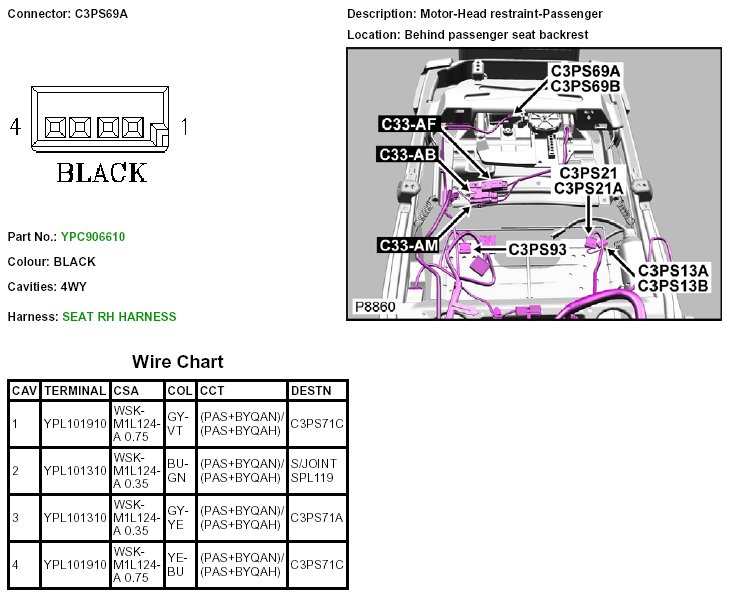 Connector: C3PS69A

4 1

BLACK

Part No.: YPC906610

Colour: BLACK

Cavities: 4WY

Harness: SEAT RH HARNESS

Description: Motor-Head restraint-Passenger

Location: Behind passenger seat backrest

C3PS69A
C3PS69B
C33-AF
C33-AB
C3PS21
C3PS21A
C33-AM
C3PS93
C3PS13A
C3PS13B
P8860

Wire Chart

| CAV | TERMINAL | CSA | COL | CCT | DESTN |
|---|---|---|---|---|---|
| 1 | YPL101910 | WSK-M1L124-A 0.75 | GY-VT | (PAS+BYQAN)/(PAS+BYQAH) | C3PS71C |
| 2 | YPL101310 | WSK-M1L124-A 0.35 | BU-GN | (PAS+BYQAN)/(PAS+BYQAH) | S/JOINT SPL119 |
| 3 | YPL101310 | WSK-M1L124-A 0.35 | GY-YE | (PAS+BYQAN)/(PAS+BYQAH) | C3PS71A |
| 4 | YPL101910 | WSK-M1L124-A 0.75 | YE-BU | (PAS+BYQAN)/(PAS+BYQAH) | C3PS71C |